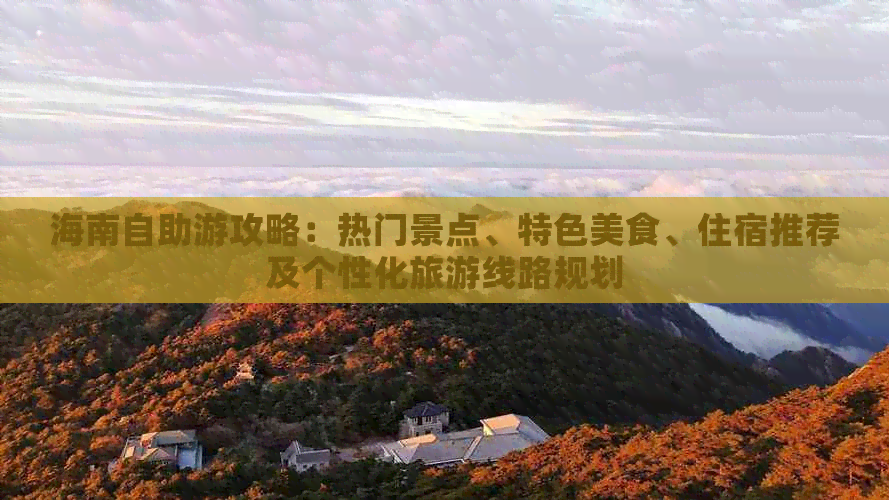 海南自助游攻略：热门景点、特色美食、住宿推荐及个性化旅游线路规划